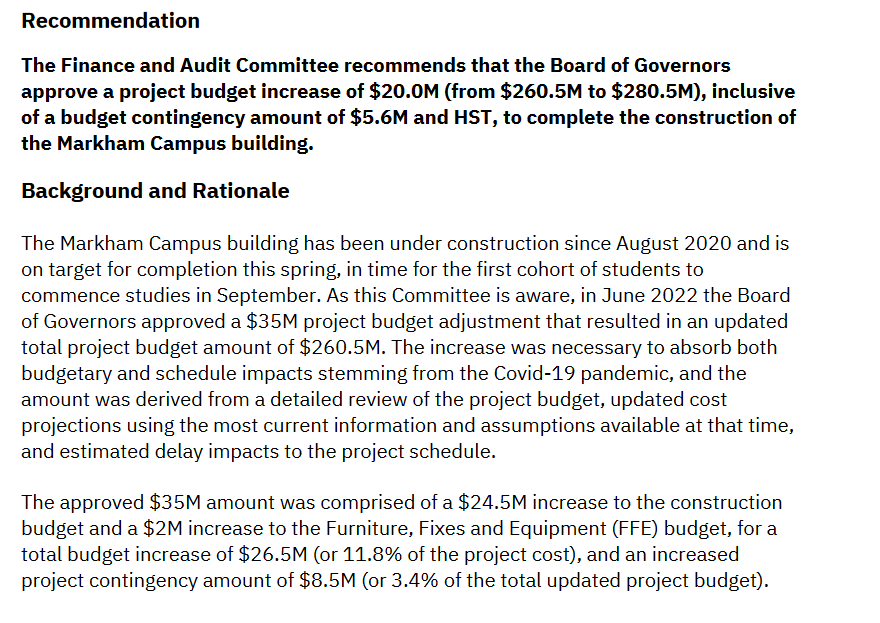 Recommendation

The Finance and Audit Committee recommends that the Board of Governors approve a project budget increase of $20.0M (from $260.5M to $280.5M), inclusive of a budget contingency amount of $5.6M and HST, to complete the construction of the Markham Campus building.

Background and Rationale

The Markham Campus building has been under construction since August 2020 and is on target for completion this spring, in time for the first cohort of students to commence studies in September. As this Committee is aware, in June 2022 the Board of Governors approved a $35M project budget adjustment that resulted in an updated total project budget amount of $260.5M. The increase was necessary to absorb both budgetary and schedule impacts stemming from the Covid-19 pandemic, and the amount was derived from a detailed review of the project budget, updated cost projections using the most current information and assumptions available at that time, and estimated delay impacts to the project schedule.

The approved $35M amount was comprised of a $24.5M increase to the construction budget and a $2M increase to the Furniture, Fixes and Equipment (FFE) budget, for a total budget increase of $26.5M (or 11.8% of the project cost), and an increased project contingency amount of $8.5M (or 3.4% of the total updated project budget).